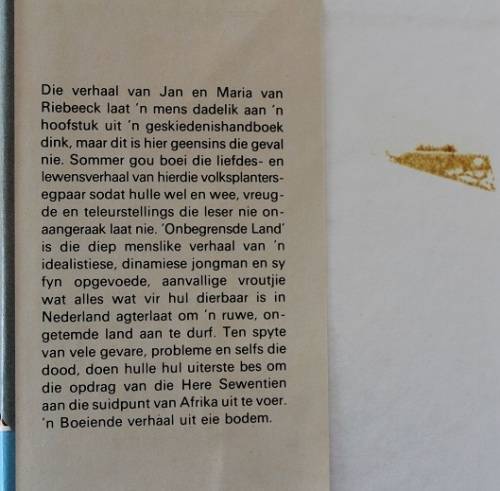 Die verhaal van Jan en Maria van Riebeeck laat 'n mens dadelik aan 'n hoofstuk uit 'n geskiedenishandboek dink, maar dit is hier geensins die geval nie. Sommer gou boei die liefdes- en lewensverhaal van hierdie volksplantersegpaar sodat hulle wel en wee, vreugde en teleurstellings die leser nie onaangeraak laat nie. 'Onbegrensde Land' is die diep menslike verhaal van 'n idealistiese, dinamiese jongman en sy fyn opgevoede, aanvallige vroutjie wat alles wat vir hul dierbaar is in Nederland agterlaat om 'n ruwe, ongetemde land aan te durf. Ten spyte van vele gevare, probleme en selfs die dood, doen hulle hul uiterste bes om die opdrag van die Here Sewentien aan die suidpunt van Afrika uit te voer. 'n Boeiende verhaal uit eie bodem.